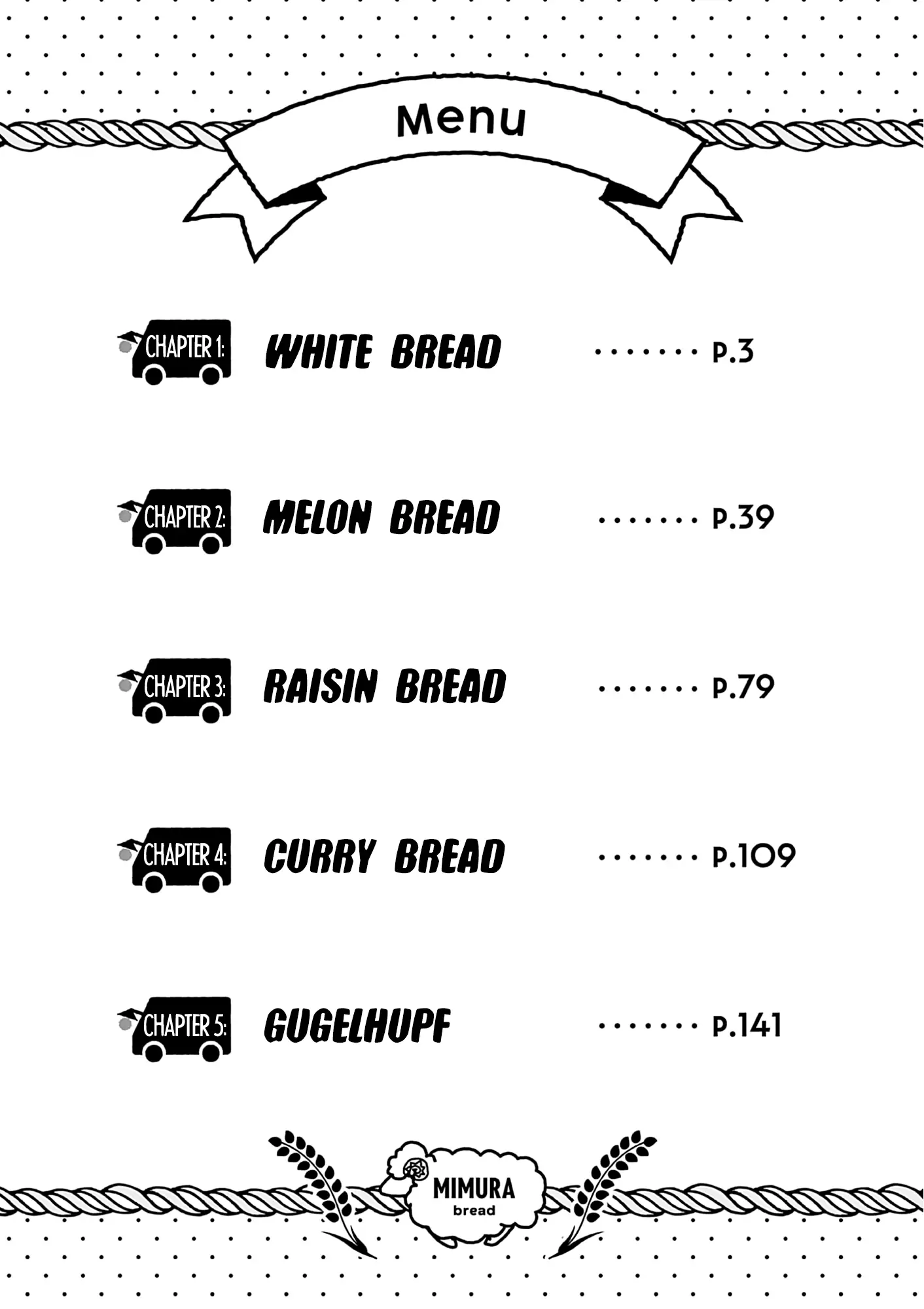 Menu

CHAPTER 1: WHITE BREAD P.3

CHAPTER 2: MELON BREAD P.39

CHAPTER 3: RAISIN BREAD P.79

CHAPTER 4: CURRY BREAD P.109

CHAPTER 5: GUGELHUPF P.141

MIMURA
bread